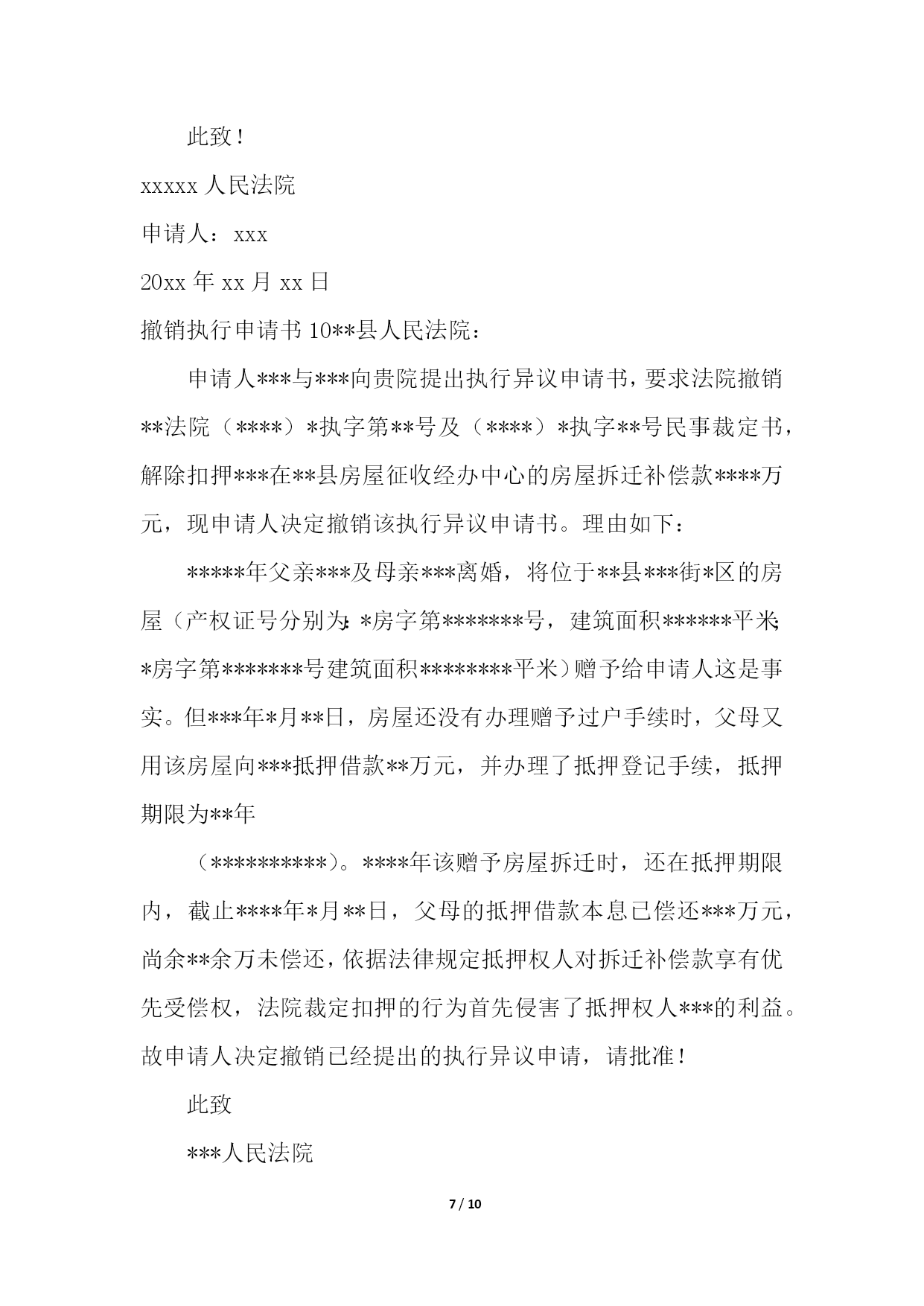 此致！

xxxxx 人民法院

申请人：xxx

20xx 年 xx 月 xx 日

撤销执行申请书 10**县人民法院：

申请人***与***向贵院提出执行异议申请书，要求法院撤销**法院（****）*执字第**号及（****）*执字**号民事裁定书，解除扣押***在**县房屋征收经办中心的房屋拆迁补偿款****万元，现申请人决定撤销该执行异议申请书。理由如下：

*****年父亲***及母亲***离婚，将位于**县***街*区的房屋（产权证号分别为：*房字第*******号，建筑面积******平米；*房字第*******号建筑面积********平米）赠予给申请人这是事实。但***年*月**日，房屋还没有办理赠予过户手续时，父母又用该房屋向***抵押借款**万元，并办理了抵押登记手续，抵押期限为**年

（**********）。****年该赠予房屋拆迁时，还在抵押期限内，截止****年*月**日，父母的抵押借款本息已偿还***万元，尚余**余万未偿还，依据法律规定抵押权人对拆迁补偿款享有优先受偿权，法院裁定扣押的行为首先侵害了抵押权人***的利益。故申请人决定撤销已经提出的执行异议申请，请批准！

此致

***人民法院

7 / 10